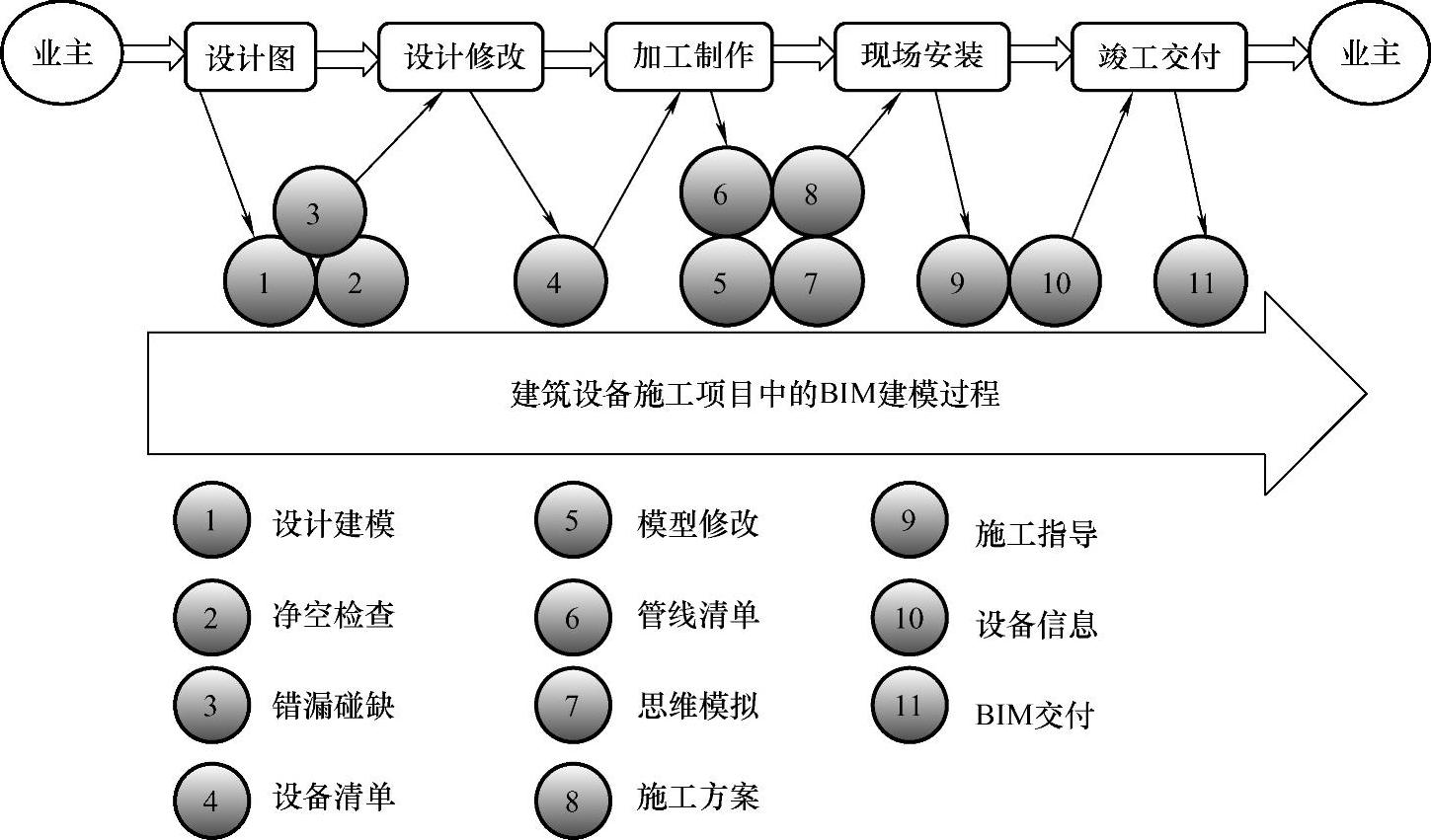 业主
设计图
设计修改
加工制作
现场安装
竣工交付
业主

3
1
2
4
6
8
5
7
9
10
11

建筑设备施工项目中的BIM建模过程

1 设计建模
2 净空检查
3 错漏碰缺
4 设备清单

5 模型修改
6 管线清单
7 思维模拟
8 施工方案

9 施工指导
10 设备信息
11 BIM交付